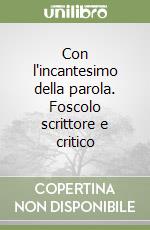 unilibro

Con l'incantesimo della parola. Foscolo scrittore e critico

COPERTINA NON DISPONIBILE